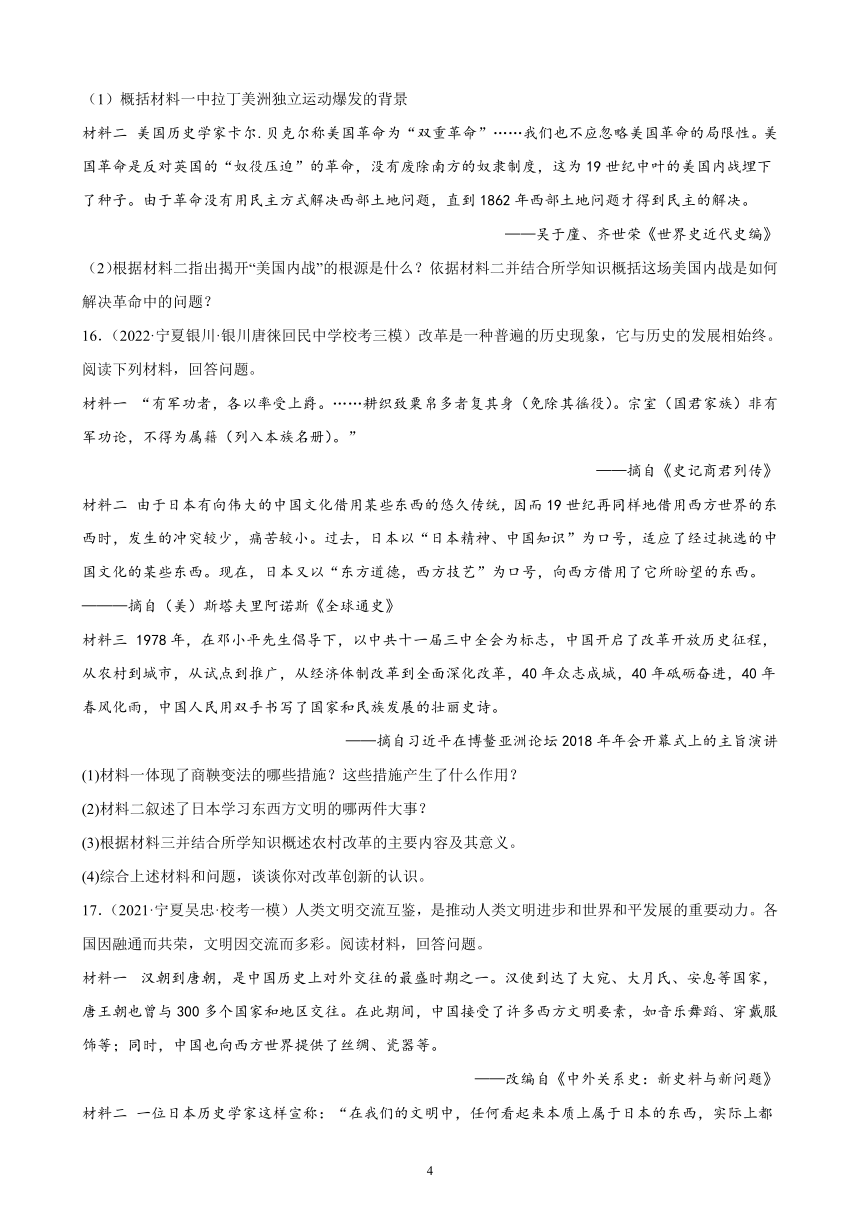 （1）概括材料一中拉丁美洲独立运动爆发的背景

材料二 美国历史学家卡尔.贝克尔称美国革命为“双重革命”……我们也不应忽略美国革命的局限性。美国革命是反对英国的“奴役压迫”的革命，没有废除南方的奴隶制度，这为19世纪中叶的美国内战埋下了种子。由于革命没有用民主方式解决西部土地问题，直到1862年西部土地问题才得到民主的解决。

——吴于廑、齐世荣《世界史近代史编》

（2）根据材料二指出揭开“美国内战”的根源是什么？依据材料二并结合所学知识概括这场美国内战是如何解决革命中的问题？

16．（2022·宁夏银川·银川唐徕回民中学校考三模）改革是一种普遍的历史现象，它与历史的发展相始终。阅读下列材料，回答问题。

材料一 “有军功者，各以率受上爵。……耕织致粟帛多者复其身（免除其徭役）。宗室（国君家族）非有军功论，不得为属籍（列入本族名册）。”

——摘自《史记商君列传》

材料二 由于日本有向伟大的中国文化借用某些东西的悠久传统，因而19世纪再同样地借用西方世界的东西时，发生的冲突较少，痛苦较小。过去，日本以“日本精神、中国知识”为口号，适应了经过挑选的中国文化的某些东西。现在，日本又以“东方道德，西方技艺”为口号，向西方借用了它所盼望的东西。

———摘自（美）斯塔夫里阿诺斯《全球通史》

材料三 1978年，在邓小平先生倡导下，以中共十一届三中全会为标志，中国开启了改革开放历史征程，从农村到城市，从试点到推广，从经济体制改革到全面深化改革，40年众志成城，40年砥砺奋进，40年春风化雨，中国人民用双手书写了国家和民族发展的壮丽史诗。

——摘自习近平在博鳌亚洲论坛2018年年会开幕式上的主旨演讲

(1)材料一体现了商鞅变法的哪些措施？这些措施产生了什么作用？

(2)材料二叙述了日本学习东西方文明的哪两件大事？

(3)根据材料三并结合所学知识概述农村改革的主要内容及其意义。

(4)综合上述材料和问题，谈谈你对改革创新的认识。

17．（2021·宁夏吴忠·校考一模）人类文明交流互鉴，是推动人类文明进步和世界和平发展的重要动力。各国因融通而共荣，文明因交流而多彩。阅读材料，回答问题。

材料一 汉朝到唐朝，是中国历史上对外交往的最盛时期之一。汉使到达了大宛、大月氏、安息等国家，唐王朝也曾与300多个国家和地区交往。在此期间，中国接受了许多西方文明要素，如音乐舞蹈、穿戴服饰等；同时，中国也向西方世界提供了丝绸、瓷器等。

——改编自《中外关系史：新史料与新问题》

材料二 一位日本历史学家这样宣称：“在我们的文明中，任何看起来本质上属于日本的东西，实际上都

4